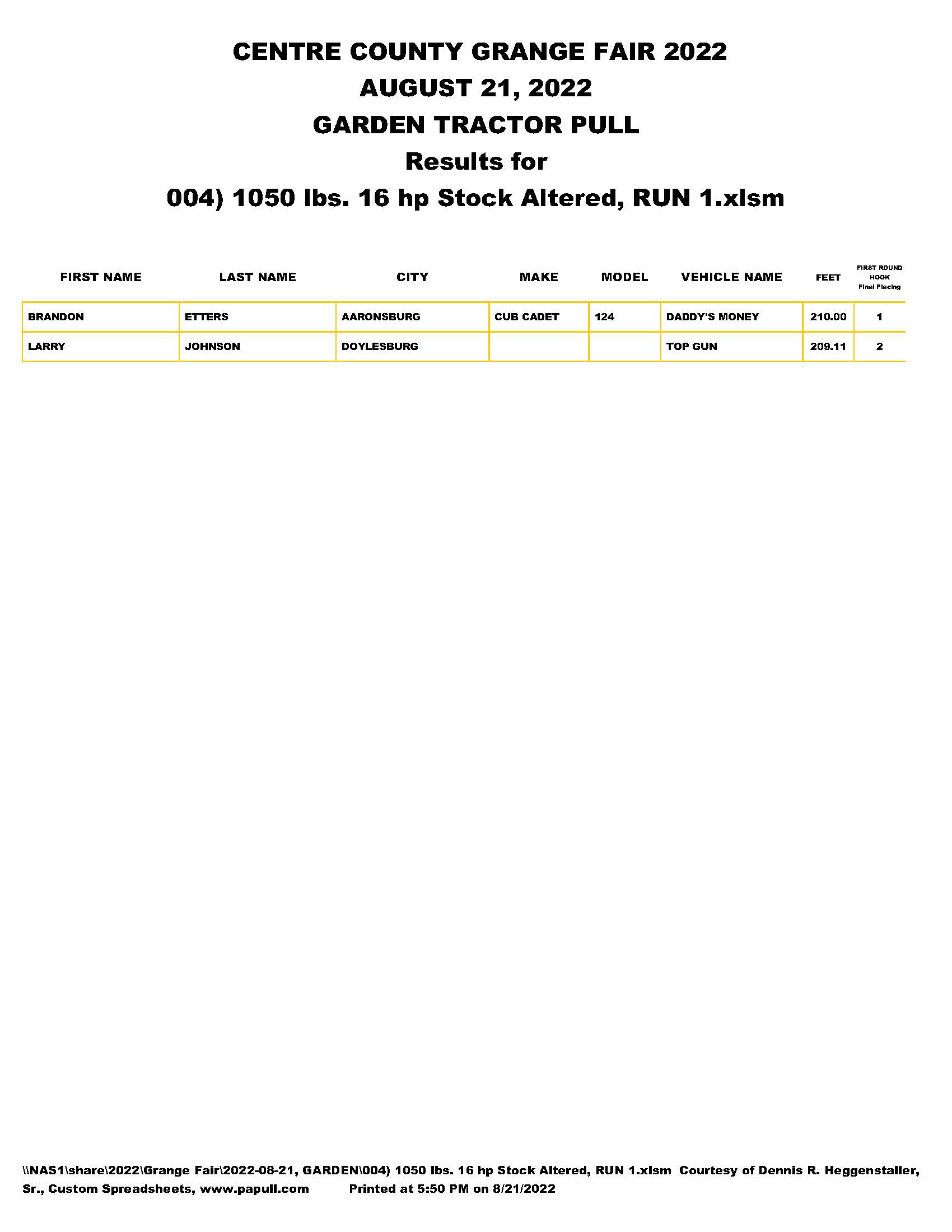 CENTRE COUNTY GRANGE FAIR 2022
AUGUST 21, 2022
GARDEN TRACTOR PULL
Results for
004) 1050 lbs. 16 hp Stock Altered, RUN 1.xlsm

| FIRST NAME | LAST NAME | CITY | MAKE | MODEL | VEHICLE NAME | FEET | FIRST ROUND HOOK Final Placing |
|---|---|---|---|---|---|---|---|
| BRANDON | ETTERS | AARONSBURG | CUB CADET | 124 | DADDY'S MONEY | 210.00 | 1 |
| LARRY | JOHNSON | DOYLESBURG | | | TOP GUN | 209.11 | 2 |

\\NAS1\share\2022\Grange Fair\2022-08-21, GARDEN\004) 1050 lbs. 16 hp Stock Altered, RUN 1.xlsm Courtesy of Dennis R. Heggenstaller, Sr., Custom Spreadsheets, www.papull.com Printed at 5:50 PM on 8/21/2022